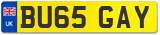 UK
BU65 GAY